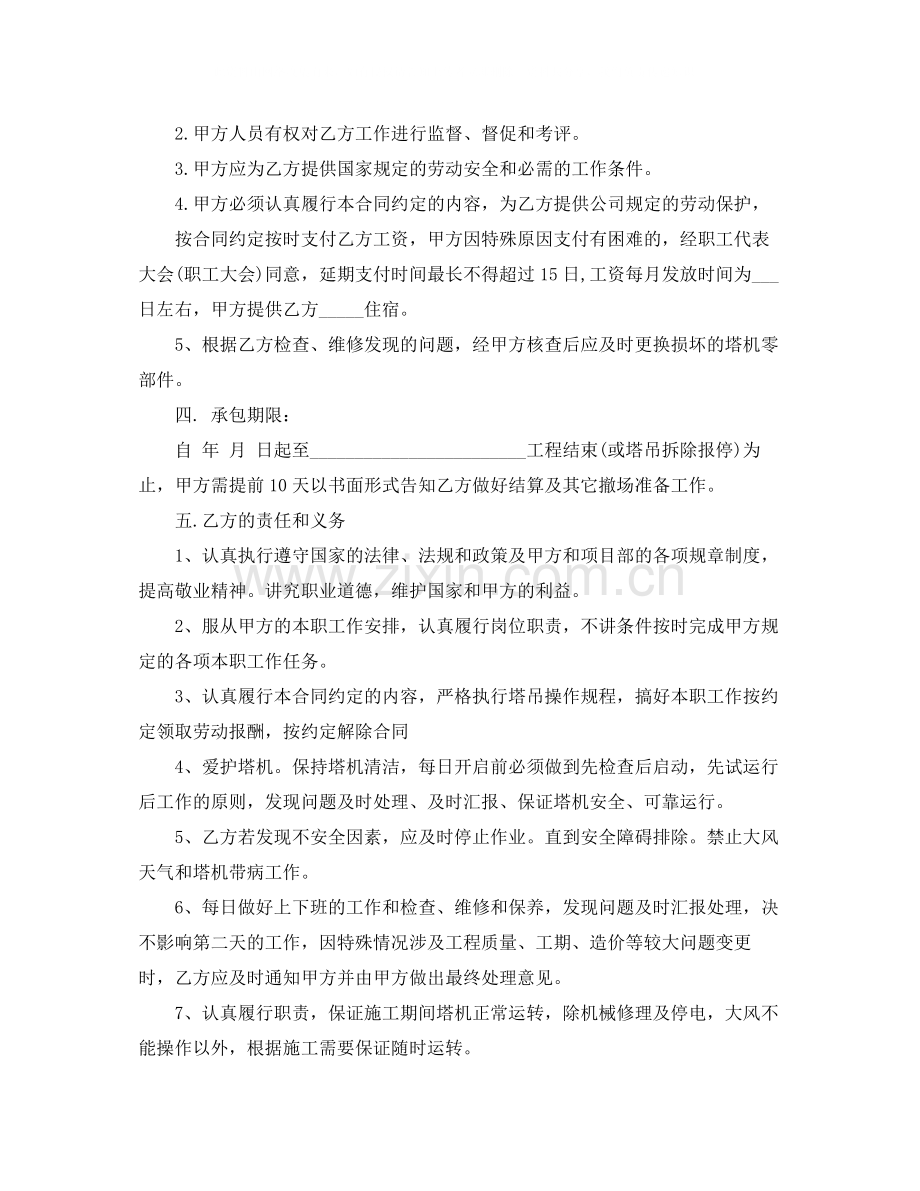 2.甲方人员有权对乙方工作进行监督、督促和考评。

3.甲方应为乙方提供国家规定的劳动安全和必需的工作条件。

4.甲方必须认真履行本合同约定的内容，为乙方提供公司规定的劳动保护，

按合同约定按时支付乙方工资，甲方因特殊原因支付有困难的，经职工代表大会(职工大会)同意，延期支付时间最长不得超过15日,工资每月发放时间为____日左右，甲方提供乙方____住宿。

5、根据乙方检查、维修发现的问题，经甲方核查后应及时更换损坏的塔机零部件。

四. 承包期限：

自 年 月 日起至____工程结束(或塔吊拆除报停)为止，甲方需提前10天以书面形式告知乙方做好结算及其它撤场准备工作。

五.乙方的责任和义务

1、认真执行遵守国家的法律、法规和政策及甲方和项目部的各项规章制度，提高敬业精神。讲究职业道德，维护国家和甲方的利益。

2、服从甲方的本职工作安排，认真履行岗位职责，不讲条件按时完成甲方规定的各项本职工作任务。

3、认真履行本合同约定的内容，严格执行塔吊操作规程，搞好本职工作按约定领取劳动报酬，按约定解除合同

4、爱护塔机。保持塔机清洁，每日开启前必须做到先检查后启动，先试运行后工作的原则，发现问题及时处理、及时汇报、保证塔机安全、可靠运行。

5、乙方若发现不安全因素，应及时停止作业。直到安全障碍排除。禁止大风天气和塔机带病工作。

6、每日做好上下班的工作和检查、维修和保养，发现问题及时汇报处理，决不影响第二天的工作，因特殊情况涉及工程质量、工期、造价等较大问题变更时，乙方应及时通知甲方并由甲方做出最终处理意见。

7、认真履行职责，保证施工期间塔机正常运转，除机械修理及停电，大风不能操作以外，根据施工需要保证随时运转。

www.zixin.com.cn